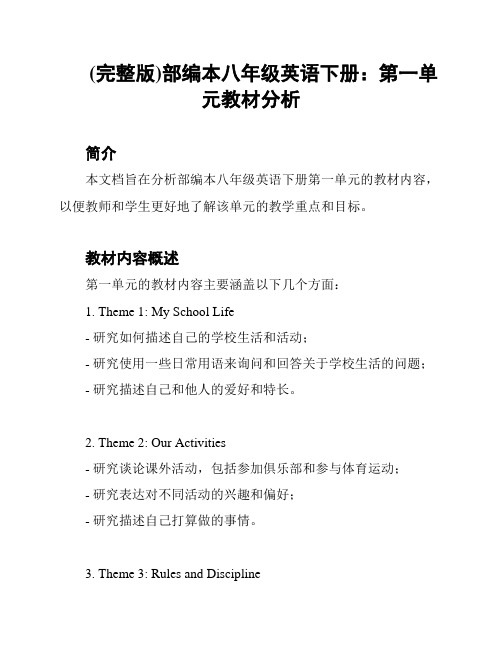 (完整版)部编本八年级英语下册：第一单元教材分析

简介

本文档旨在分析部编本八年级英语下册第一单元的教材内容，以便教师和学生更好地了解该单元的教学重点和目标。

教材内容概述

第一单元的教材内容主要涵盖以下几个方面：

1. Theme 1: My School Life

- 研究如何描述自己的学校生活和活动；

- 研究使用一些日常用语来询问和回答关于学校生活的问题；

- 研究描述自己和他人的爱好和特长。

2. Theme 2: Our Activities

- 研究谈论课外活动，包括参加俱乐部和参与体育运动；

- 研究表达对不同活动的兴趣和偏好；

- 研究描述自己打算做的事情。

3. Theme 3: Rules and Discipline